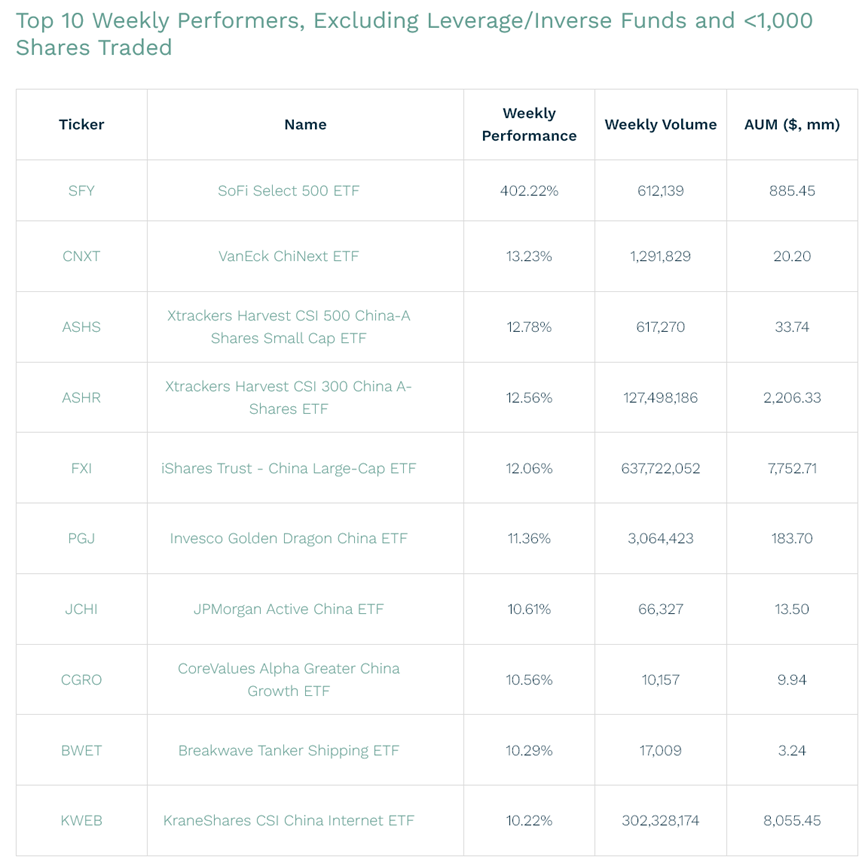 Top 10 Weekly Performers, Excluding Leverage/Inverse Funds and <1,000 Shares Traded

| Ticker | Name | Weekly Performance | Weekly Volume | AUM ($, mm) |
|---|---|---|---|---|
| SFY | SoFi Select 500 ETF | 402.22% | 612,139 | 885.45 |
| CNXT | VanEck ChiNext ETF | 13.23% | 1,291,829 | 20.20 |
| ASHS | Xtrackers Harvest CSI 500 China-A Shares Small Cap ETF | 12.78% | 617,270 | 33.74 |
| ASHR | Xtrackers Harvest CSI 300 China A-Shares ETF | 12.56% | 127,498,186 | 2,206.33 |
| FXI | iShares Trust - China Large-Cap ETF | 12.06% | 637,722,052 | 7,752.71 |
| PGJ | Invesco Golden Dragon China ETF | 11.36% | 3,064,423 | 183.70 |
| JCHI | JPMorgan Active China ETF | 10.61% | 66,327 | 13.50 |
| CGRO | CoreValues Alpha Greater China Growth ETF | 10.56% | 10,157 | 9.94 |
| BWET | Breakwave Tanker Shipping ETF | 10.29% | 17,009 | 3.24 |
| KWEB | KraneShares CSI China Internet ETF | 10.22% | 302,328,174 | 8,055.45 |